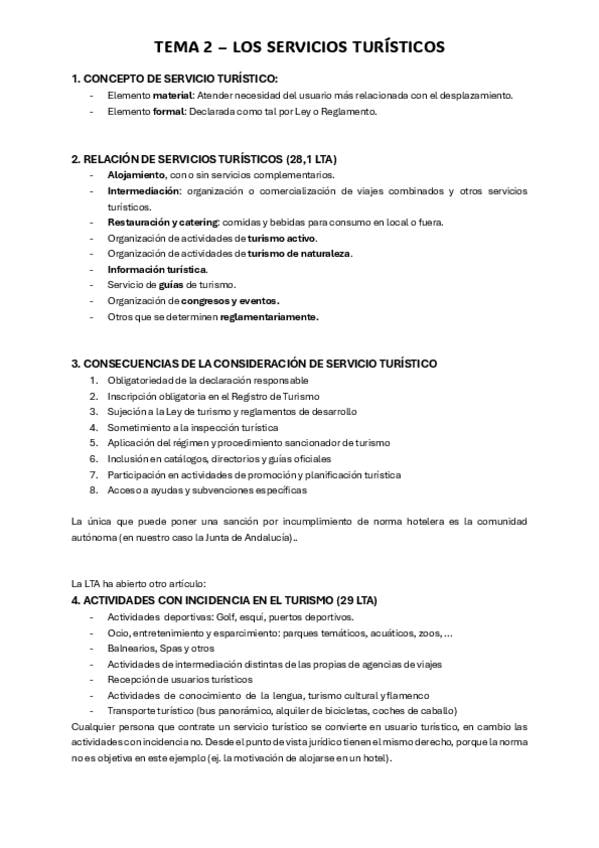 TEMA 2 – LOS SERVICIOS TURÍSTICOS

1. CONCEPTO DE SERVICIO TURÍSTICO:

- Elemento material: Atender necesidad del usuario más relacionada con el desplazamiento.
- Elemento formal: Declarada como tal por Ley o Reglamento.

2. RELACIÓN DE SERVICIOS TURÍSTICOS (28,1 LTA)

- Alojamiento, con o sin servicios complementarios.
- Intermediación: organización o comercialización de viajes combinados y otros servicios turísticos.
- Restauración y catering: comidas y bebidas para consumo en local o fuera.
- Organización de actividades de turismo activo.
- Organización de actividades de turismo de naturaleza.
- Información turística.
- Servicio de guías de turismo.
- Organización de congresos y eventos.
- Otros que se determinen reglamentariamente.

3. CONSECUENCIAS DE LA CONSIDERACIÓN DE SERVICIO TURÍSTICO

1. Obligatoriedad de la declaración responsable
2. Inscripción obligatoria en el Registro de Turismo
3. Sujeción a la Ley de turismo y reglamentos de desarrollo
4. Sometimiento a la inspección turística
5. Aplicación del régimen y procedimiento sancionador de turismo
6. Inclusión en catálogos, directorios y guías oficiales
7. Participación en actividades de promoción y planificación turística
8. Acceso a ayudas y subvenciones específicas

La única que puede poner una sanción por incumplimiento de norma hotelera es la comunidad autónoma (en nuestro caso la Junta de Andalucía)..

La LTA ha abierto otro artículo:

4. ACTIVIDADES CON INCIDENCIA EN EL TURISMO (29 LTA)

- Actividades deportivas: Golf, esquí, puertos deportivos.
- Ocio, entretenimiento y esparcimiento: parques temáticos, acuáticos, zoos, ...
- Balnearios, Spas y otros
- Actividades de intermediación distintas de las propias de agencias de viajes
- Recepción de usuarios turísticos
- Actividades de conocimiento de la lengua, turismo cultural y flamenco
- Transporte turístico (bus panorámico, alquiler de bicicletas, coches de caballo)

Cualquier persona que contrate un servicio turístico se convierte en usuario turístico, en cambio las actividades con incidencia no. Desde el punto de vista jurídico tienen el mismo derecho, porque la norma no es objetiva en este ejemplo (ej. la motivación de alojarse en un hotel).